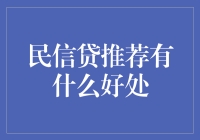 民信贷推荐有什么好处